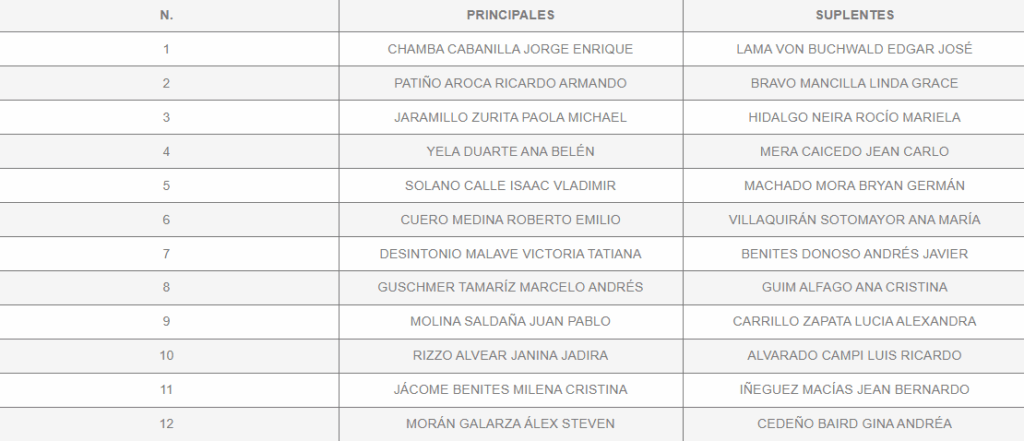 | N. | PRINCIPALES | SUPLENTES |
|---|---|---|
| 1 | CHAMBA CABANILLA JORGE ENRIQUE | LAMA VON BUCHWALD EDGAR JOSÉ |
| 2 | PATIÑO AROCA RICARDO ARMANDO | BRAVO MANCILLA LINDA GRACE |
| 3 | JARAMILLO ZURITA PAOLA MICHAEL | HIDALGO NEIRA ROCÍO MARIELA |
| 4 | YELA DUARTE ANA BELÉN | MERA CAICEDO JEAN CARLO |
| 5 | SOLANO CALLE ISAAC VLADIMIR | MACHADO MORA BRYAN GERMÁN |
| 6 | CUERO MEDINA ROBERTO EMILIO | VILLAQUIRÁN SOTOMAYOR ANA MARÍA |
| 7 | DESINTONIO MALAVE VICTORIA TATIANA | BENITES DONOSO ANDRÉS JAVIER |
| 8 | GUSCHMER TAMARÍZ MARCELO ANDRÉS | GUIM ALFAGO ANA CRISTINA |
| 9 | MOLINA SALDAÑA JUAN PABLO | CARRILLO ZAPATA LUCIA ALEXANDRA |
| 10 | RIZZO ALVEAR JANINA JADIRA | ALVARADO CAMPI LUIS RICARDO |
| 11 | JÁCOME BENITES MILENA CRISTINA | IÑEGUEZ MACÍAS JEAN BERNARDO |
| 12 | MORÁN GALARZA ÁLEX STEVEN | CEDEÑO BAIRD GINA ANDRÉA |